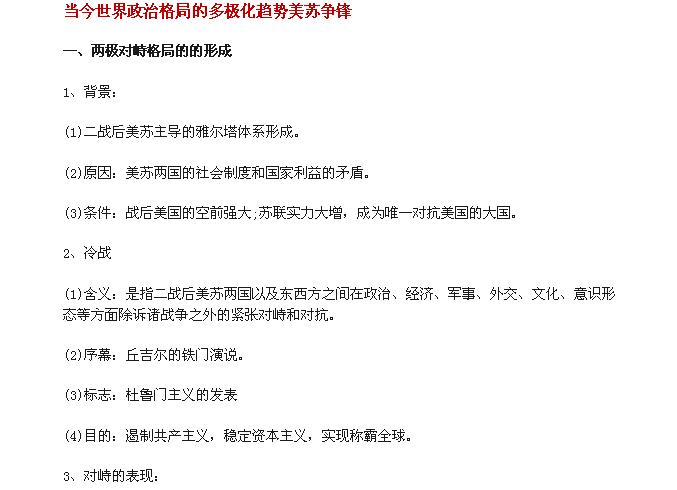 当今世界政治格局的多极化趋势美苏争锋

一、两极对峙格局的的形成

1、背景：

(1)二战后美苏主导的雅尔塔体系形成。

(2)原因：美苏两国的社会制度和国家利益的矛盾。

(3)条件：战后美国的空前强大;苏联实力大增，成为唯一对抗美国的大国。

2、冷战

(1)含义：是指二战后美苏两国以及东西方之间在政治、经济、军事、外交、文化、意识形态等方面除诉诸战争之外的紧张对峙和对抗。

(2)序幕：丘吉尔的铁门演说。

(3)标志：杜鲁门主义的发表

(4)目的：遏制共产主义，稳定资本主义，实现称霸全球。

3、对峙的表现：